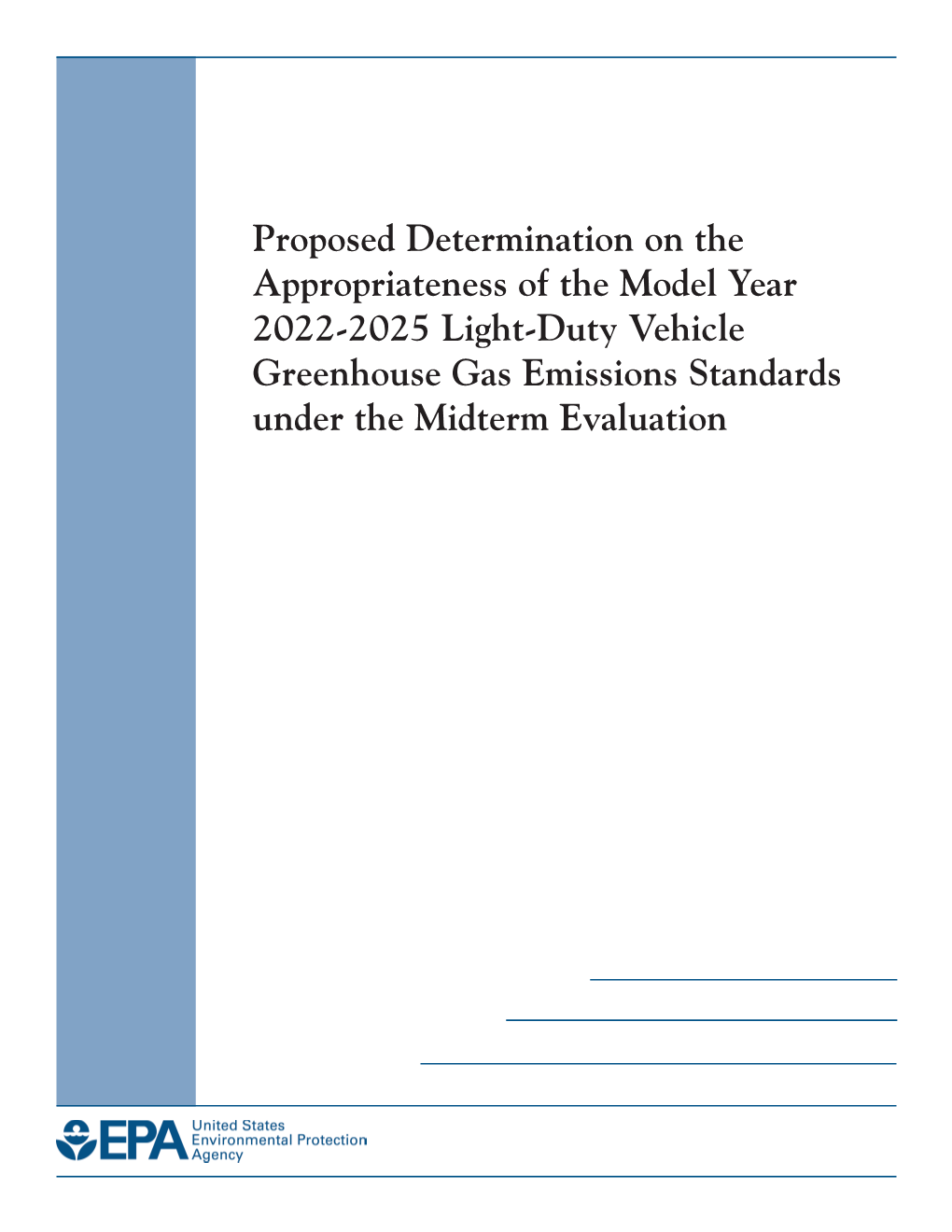 Proposed Determination on the Appropriateness of the Model Year 2022-2025 Light-Duty Vehicle Greenhouse Gas Emissions Standards under the Midterm Evaluation

EPA United States Environmental Protection Agency